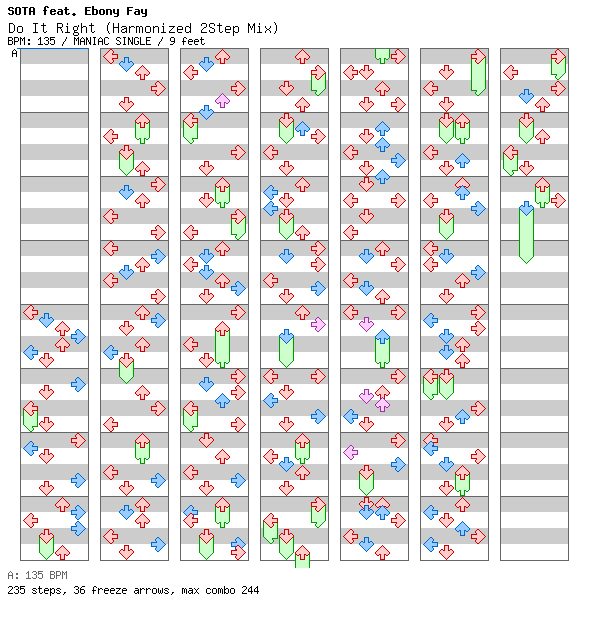 SOTA feat. Ebony Fay
Do It Right (Harmonized 2Step Mix)
BPM: 135 / MANIAC SINGLE / 9 feet

A

A: 135 BPM
235 steps, 36 freeze arrows, max combo 244